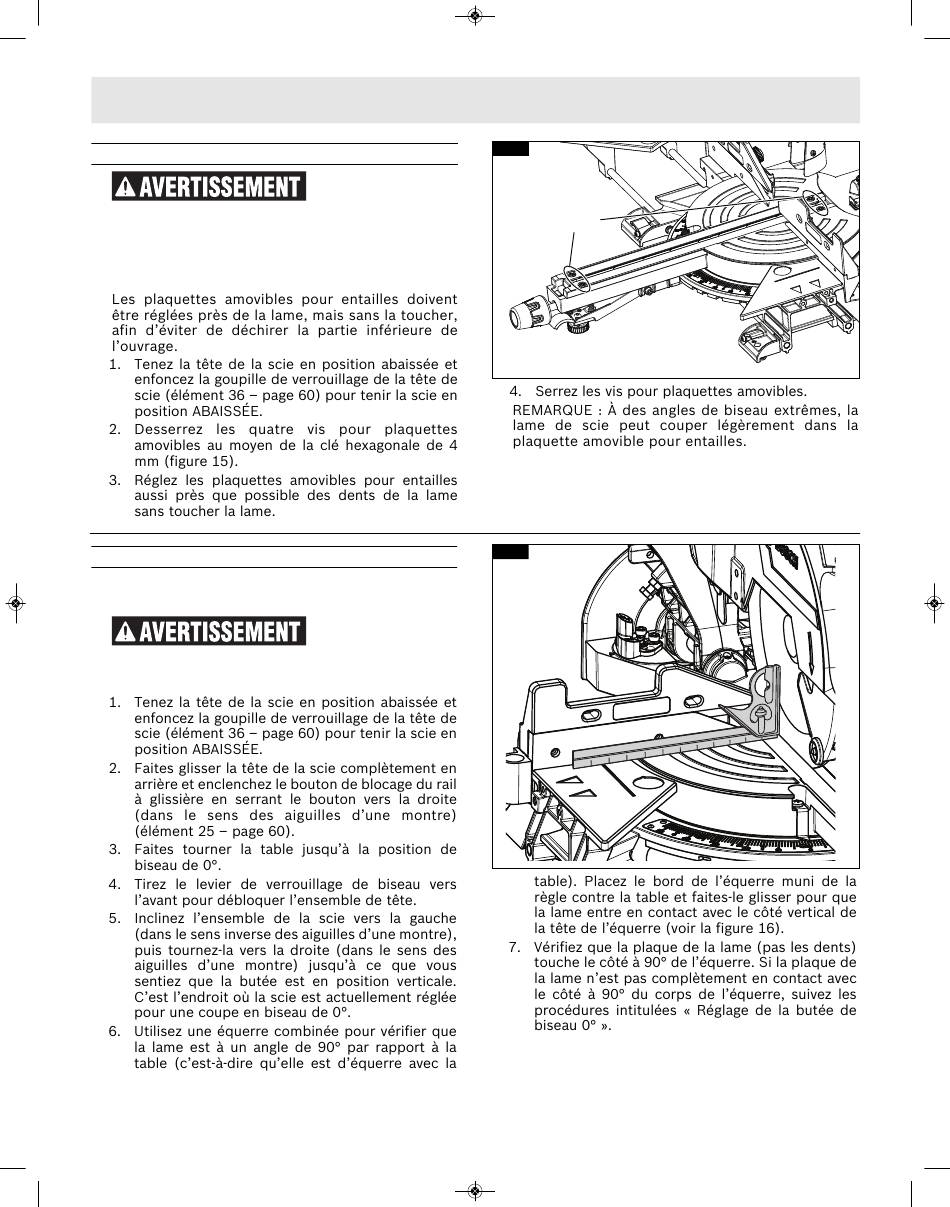 AVERTISSEMENT

Les plaquettes amovibles pour entailles doivent être réglées près de la lame, mais sans la toucher, afin d'éviter de déchirer la partie inférieure de l'ouvrage.

1. Tenez la tête de la scie en position abaissée et enfoncez la goupille de verrouillage de la tête de scie (élément 36 – page 60) pour tenir la scie en position ABAISSÉE.
2. Desserrez les quatre vis pour plaquettes amovibles au moyen de la clé hexagonale de 4 mm (figure 15).
3. Réglez les plaquettes amovibles pour entailles aussi près que possible des dents de la lame sans toucher la lame.

4. Serrez les vis pour plaquettes amovibles.

REMARQUE : À des angles de biseau extrêmes, la lame de scie peut couper légèrement dans la plaquette amovible pour entailles.

AVERTISSEMENT

1. Tenez la tête de la scie en position abaissée et enfoncez la goupille de verrouillage de la tête de scie (élément 36 – page 60) pour tenir la scie en position ABAISSÉE.
2. Faites glisser la tête de la scie complètement en arrière et enclenchez le bouton de blocage du rail à glissière en serrant le bouton vers la droite (dans le sens des aiguilles d'une montre) (élément 25 – page 60).
3. Faites tourner la table jusqu'à la position de biseau de 0°.
4. Tirez le levier de verrouillage de biseau vers l'avant pour débloquer l'ensemble de tête.
5. Inclinez l'ensemble de la scie vers la gauche (dans le sens inverse des aiguilles d'une montre), puis tournez-la vers la droite (dans le sens des aiguilles d'une montre) jusqu'à ce que vous sentiez que la butée est en position verticale. C'est l'endroit où la scie est actuellement réglée pour une coupe en biseau de 0°.
6. Utilisez une équerre combinée pour vérifier que la lame est à un angle de 90° par rapport à la table (c'est-à-dire qu'elle est d'équerre avec la table). Placez le bord de l'équerre muni de la règle contre la table et faites-le glisser pour que la lame entre en contact avec le côté vertical de la tête de l'équerre (voir la figure 16).
7. Vérifiez que la plaque de la lame (pas les dents) touche le côté à 90° de l'équerre. Si la plaque de la lame n'est pas complètement en contact avec le côté à 90° du corps de l'équerre, suivez les procédures intitulées « Réglage de la butée de biseau 0° ».